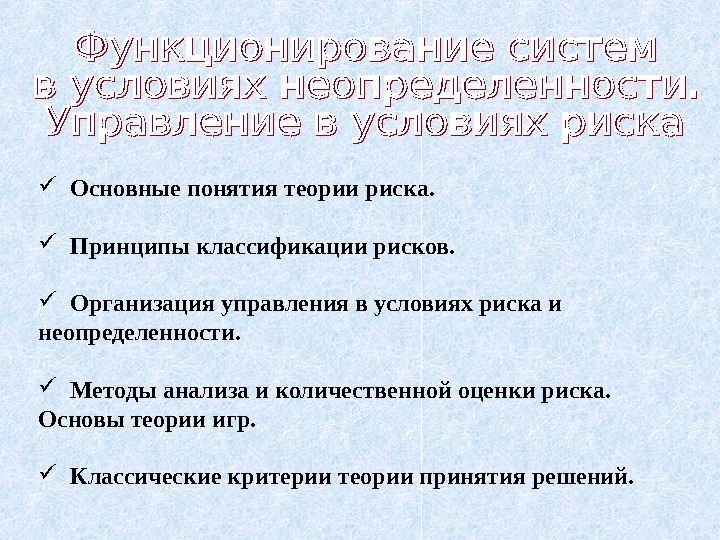 Функционирование систем в условиях неопределенности. Управление в условиях риска

✓ Основные понятия теории риска.

✓ Принципы классификации рисков.

✓ Организация управления в условиях риска и неопределенности.

✓ Методы анализа и количественной оценки риска. Основы теории игр.

✓ Классические критерии теории принятия решений.